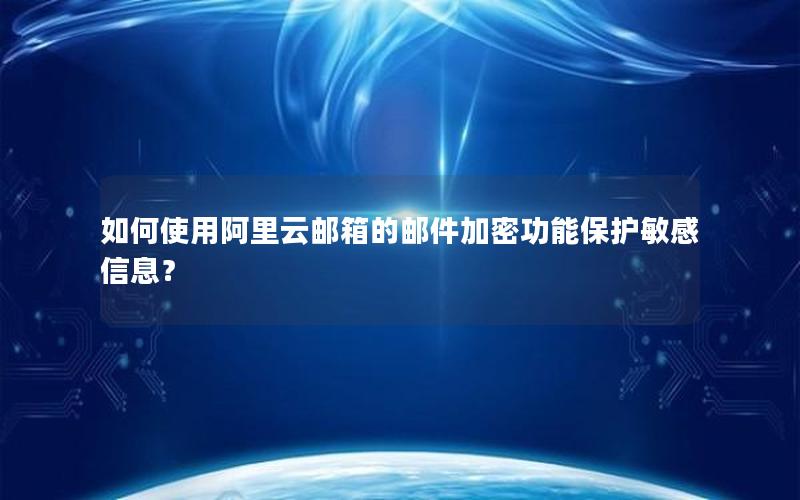 如何使用阿里云邮箱的邮件加密功能保护敏感信息？